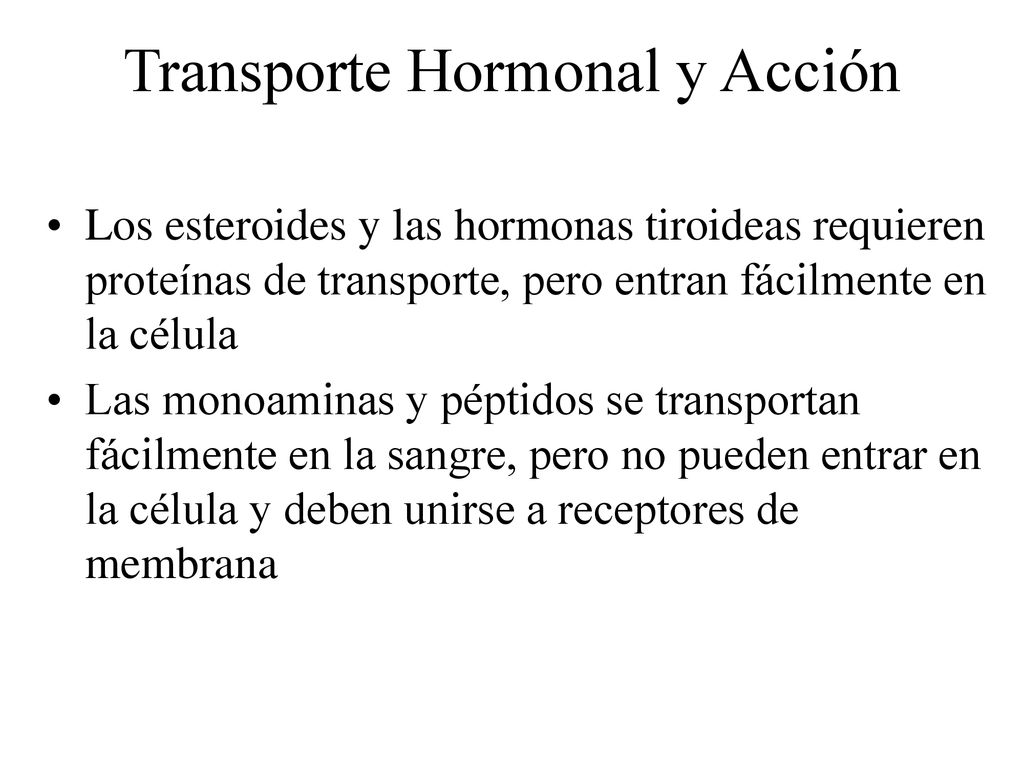 Transporte Hormonal y Acción

• Los esteroides y las hormonas tiroideas requieren proteínas de transporte, pero entran fácilmente en la célula

• Las monoaminas y péptidos se transportan fácilmente en la sangre, pero no pueden entrar en la célula y deben unirse a receptores de membrana